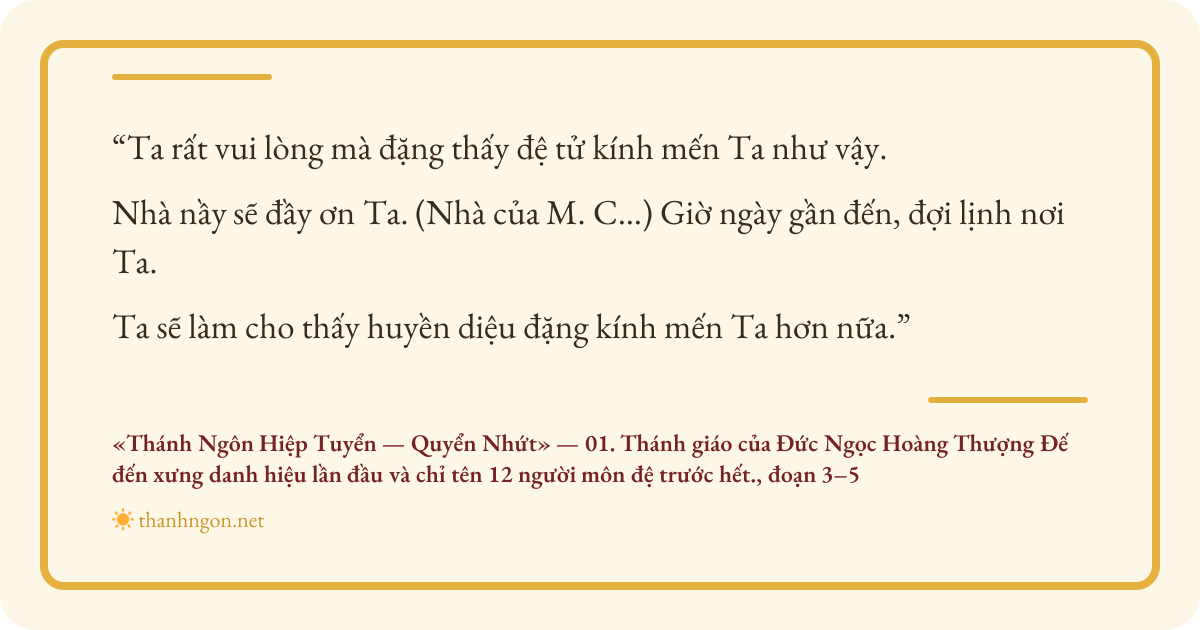 "Ta rất vui lòng mà đặng thấy đệ tử kính mến Ta như vậy.

Nhà nầy sẽ đầy ơn Ta. (Nhà của M. C...) Giờ ngày gần đến, đợi lịnh nơi Ta.

Ta sẽ làm cho thấy huyền diệu đặng kính mến Ta hơn nữa."

«Thánh Ngôn Hiệp Tuyển — Quyển Nhứt» — 01. Thánh giáo của Đức Ngọc Hoàng Thượng Đế đến xưng danh hiệu lần đầu và chỉ tên 12 người môn đệ trước hết., đoạn 3–5

thanhngon.net